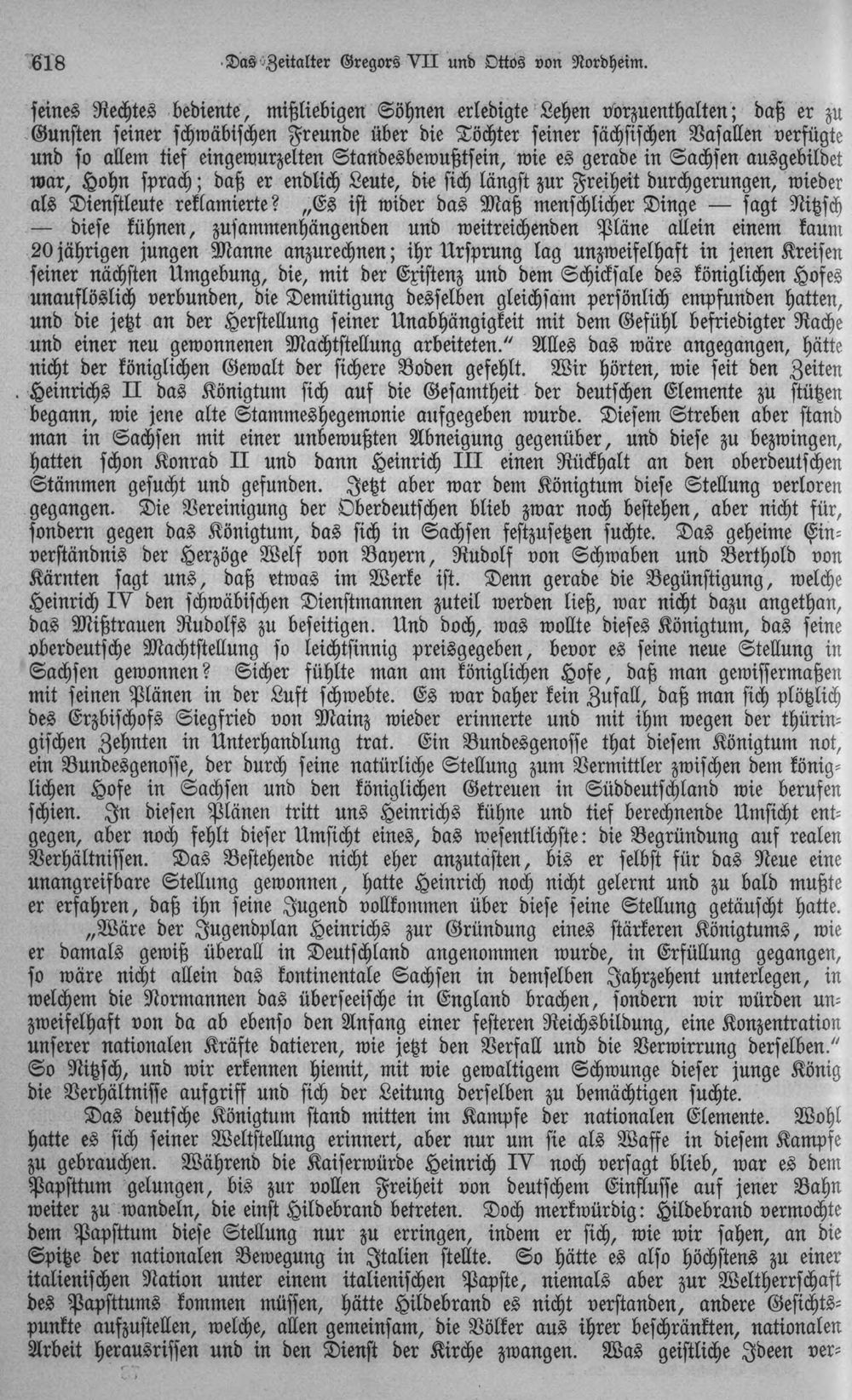 618 Das Zeitalter Gregors VII und Ottos von Nordheim.

seines Rechtes bediente, mißliebigen Söhnen erledigte Lehen vorzuenthalten; daß er zu Gunsten seiner schwäbischen Freunde über die Töchter seiner sächsischen Vasallen verfügte und so allem tief eingewurzelten Standesbewußtsein, wie es gerade in Sachsen ausgebildet war, Hohn sprach; daß er endlich Leute, die sich längst zur Freiheit durchgerungen, wieder als Dienstleute reklamierte? „Es ist wider das Maß menschlicher Dinge — sagt Nitzsch — diese kühnen, zusammenhängenden und weitreichenden Pläne allein einem kaum 20jährigen jungen Manne anzurechnen; ihr Ursprung lag unzweifelhaft in jenen Kreisen seiner nächsten Umgebung, die, mit der Existenz und dem Schicksale des königlichen Hofes unauflöslich verbunden, die Demütigung desselben gleichsam persönlich empfunden hatten, und die jetzt an der Herstellung seiner Unabhängigkeit mit dem Gefühl befriedigter Rache und einer neu gewonnenen Machtstellung arbeiteten." Alles das wäre angegangen, hätte nicht der königlichen Gewalt der sichere Boden gefehlt. Wir hörten, wie seit den Zeiten Heinrichs II das Königtum sich auf die Gesamtheit der deutschen Elemente zu stützen begann, wie jene alte Stammeshegemonie aufgegeben wurde. Diesem Streben aber stand man in Sachsen mit einer unbewußten Abneigung gegenüber, und diese zu bezwingen, hatten schon Konrad II und dann Heinrich III einen Rückhalt an den oberdeutschen Stämmen gesucht und gefunden. Jetzt aber war dem Königtum diese Stellung verloren gegangen. Die Vereinigung der Oberdeutschen blieb zwar noch bestehen, aber nicht für, sondern gegen das Königtum, das sich in Sachsen festzusetzen suchte. Das geheime Einverständnis der Herzöge Welf von Bayern, Rudolf von Schwaben und Berthold von Kärnten sagt uns, daß etwas im Werke ist. Denn gerade die Begünstigung, welche Heinrich IV den schwäbischen Dienstmannen zuteil werden ließ, war nicht dazu angethan, das Mißtrauen Rudolfs zu beseitigen. Und doch, was wollte dieses Königtum, das seine oberdeutsche Machtstellung so leichtsinnig preisgegeben, bevor es seine neue Stellung in Sachsen gewonnen? Sicher fühlte man am königlichen Hofe, daß man gewissermaßen mit seinen Plänen in der Luft schwebte. Es war daher kein Zufall, daß man sich plötzlich des Erzbischofs Siegfried von Mainz wieder erinnerte und mit ihm wegen der thüringischen Zehnten in Unterhandlung trat. Ein Bundesgenosse that diesem Königtum not, ein Bundesgenosse, der durch seine natürliche Stellung zum Vermittler zwischen dem königlichen Hofe in Sachsen und den königlichen Getreuen in Süddeutschland wie berufen schien. In diesen Plänen tritt uns Heinrichs kühne und tief berechnende Umsicht entgegen, aber noch fehlt dieser Umsicht eines, das wesentlichste: die Begründung auf realen Verhältnissen. Das Bestehende nicht eher anzutasten, bis er selbst für das Neue eine unangreifbare Stellung gewonnen, hatte Heinrich noch nicht gelernt und zu bald mußte er erfahren, daß ihn seine Jugend vollkommen über diese seine Stellung getäuscht hatte.

„Wäre der Jugendplan Heinrichs zur Gründung eines stärkeren Königtums, wie er damals gewiß überall in Deutschland angenommen wurde, in Erfüllung gegangen, so wäre nicht allein das kontinentale Sachsen in demselben Jahrzehent unterlegen, in welchem die Normannen das überseeische in England brachen, sondern wir würden unzweifelhaft von da ab ebenso den Anfang einer festeren Reichsbildung, eine Konzentration unserer nationalen Kräfte datieren, wie jetzt den Verfall und die Verwirrung derselben." So Nitzsch, und wir erkennen hiemit, mit wie gewaltigem Schwunge dieser junge König die Verhältnisse aufgriff und sich der Leitung derselben zu bemächtigen suchte.

Das deutsche Königtum stand mitten im Kampfe der nationalen Elemente. Wohl hatte es sich seiner Weltstellung erinnert, aber nur um sie als Waffe in diesem Kampfe zu gebrauchen. Während die Kaiserwürde Heinrich IV noch versagt blieb, war es dem Papsttum gelungen, bis zur vollen Freiheit von deutschem Einflusse auf jener Bahn weiter zu wandeln, die einst Hildebrand betreten. Doch merkwürdig: Hildebrand vermochte dem Papsttum diese Stellung nur zu erringen, indem er sich, wie wir sahen, an die Spitze der nationalen Bewegung in Italien stellte. So hätte es also höchstens zu einer italienischen Nation unter einem italienischen Papste, niemals aber zur Weltherrschaft des Papsttums kommen müssen, hätte Hildebrand es nicht verstanden, andere Gesichtspunkte aufzustellen, welche, allen gemeinsam, die Völker aus ihrer beschränkten, nationalen Arbeit herausrissen und in den Dienst der Kirche zwangen. Was geistliche Ideen ver-